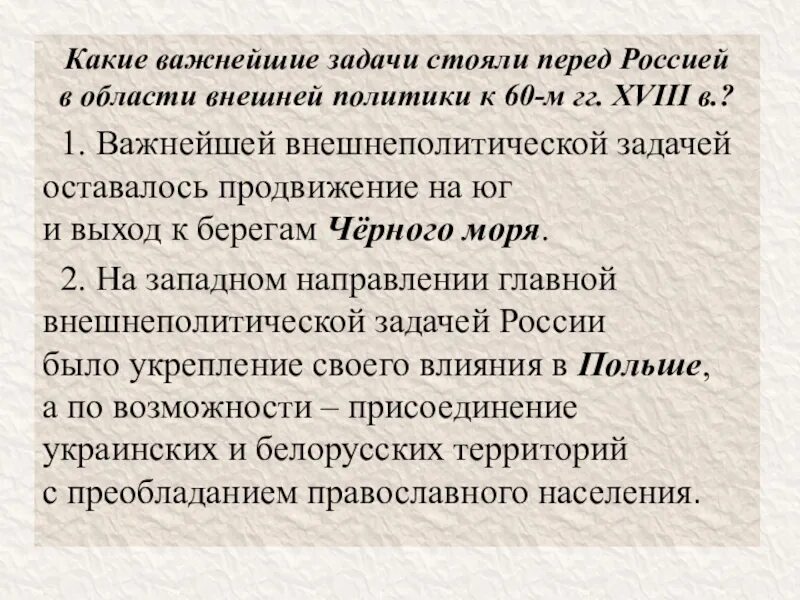 Какие важнейшие задачи стояли перед Россией в области внешней политики к 60-м гг. XVIII в.?

1. Важнейшей внешнеполитической задачей оставалось продвижение на юг и выход к берегам Чёрного моря.

2. На западном направлении главной внешнеполитической задачей России было укрепление своего влияния в Польше, а по возможности – присоединение украинских и белорусских территорий с преобладанием православного населения.